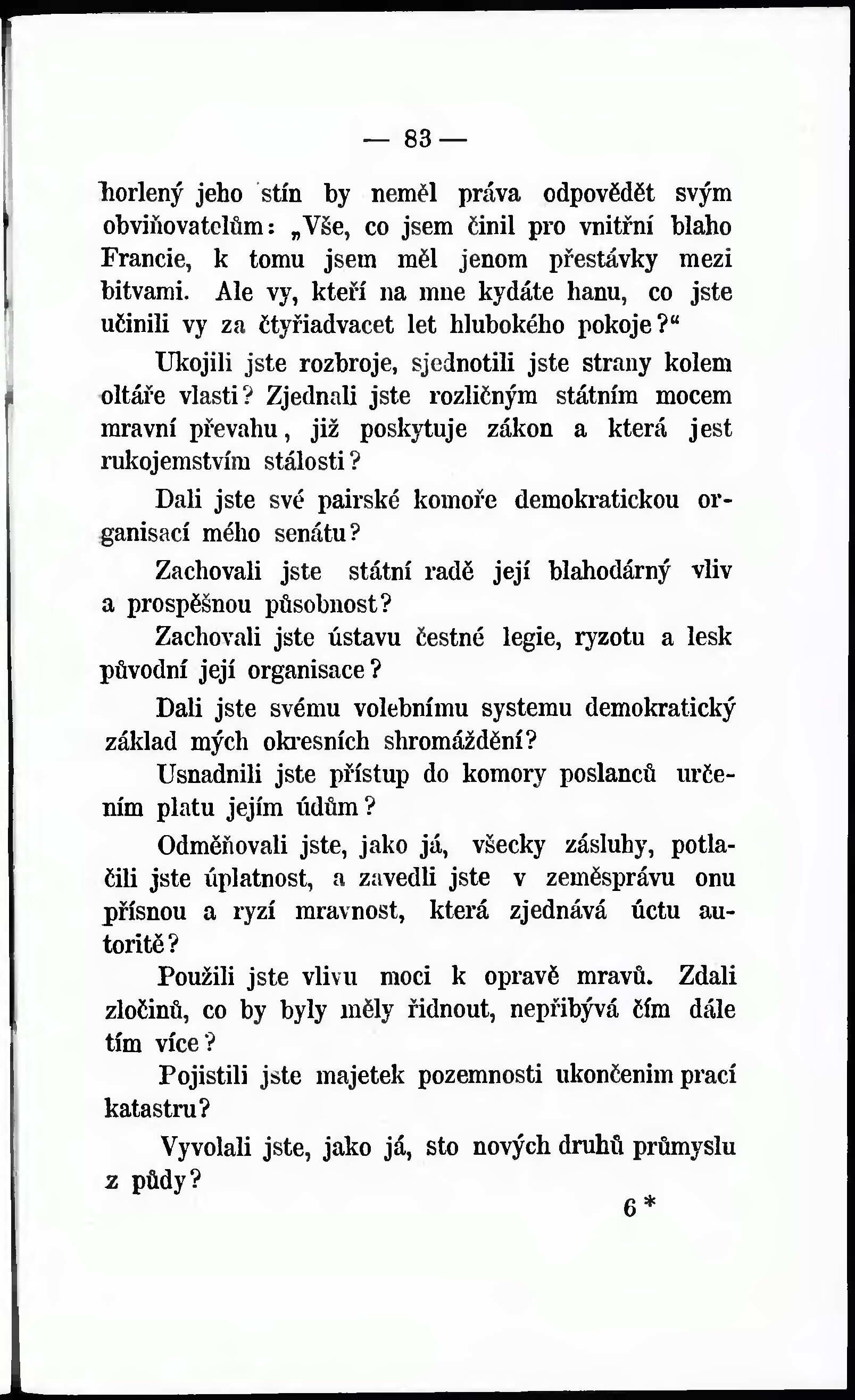 — 83 —

horlený jeho stín by neměl práva odpovědět svým obviňovatelům: „Vše, co jsem činil pro vnitřní blaho Francie, k tomu jsem měl jenom přestávky mezi bitvami. Ale vy, kteří na mne kydáte hanu, co jste učinili vy za čtyřiadvacet let hlubokého pokoje?“

Ukojili jste rozbroje, sjednotili jste strany kolem oltáře vlasti? Zjednali jste rozličným státním mocem mravní převahu, již poskytuje zákon a která jest rukojemstvím stálosti?

Dali jste své pairské komoře demokratickou organisací mého senátu?

Zachovali jste státní radě její blahodárný vliv a prospěšnou působnost?

Zachovali jste ústavu čestné legie, ryzotu a lesk původní její organisace?

Dali jste svému volebnímu systemu demokratický základ mých okresních shromáždění?

Usnadnili jste přístup do komory poslanců určením platu jejím údům?

Odměňovali jste, jako já, všecky zásluhy, potlačili jste úplatnost, a zavedli jste v zeměsprávu onu přísnou a ryzí mravnost, která zjednává úctu autoritě?

Použili jste vlivu moci k opravě mravů. Zdali zločinů, co by byly měly řidnout, nepřibývá čím dále tím více?

Pojistili jste majetek pozemnosti ukončenim prací katastru?

Vyvolali jste, jako já, sto nových druhů průmyslu z půdy?

6 *